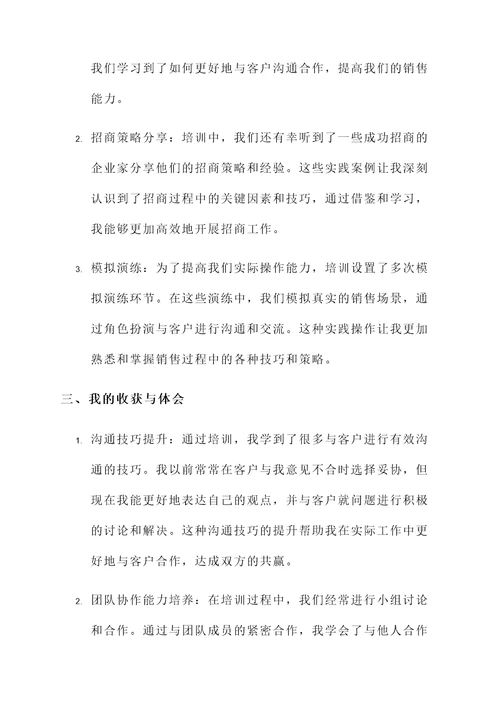 我们学习到了如何更好地与客户沟通合作，提高我们的销售能力。

2. 招商策略分享：培训中，我们还有幸听到了一些成功招商的企业家分享他们的招商策略和经验。这些实践案例让我深刻认识到了招商过程中的关键因素和技巧，通过借鉴和学习，我能够更加高效地开展招商工作。

3. 模拟演练：为了提高我们实际操作能力，培训设置了多次模拟演练环节。在这些演练中，我们模拟真实的销售场景，通过角色扮演与客户进行沟通和交流。这种实践操作让我更加熟悉和掌握销售过程中的各种技巧和策略。

三、我的收获与体会

1. 沟通技巧提升：通过培训，我学到了很多与客户进行有效沟通的技巧。我以前常常在客户与我意见不合时选择妥协，但现在我能更好地表达自己的观点，并与客户就问题进行积极的讨论和解决。这种沟通技巧的提升帮助我在实际工作中更好地与客户合作，达成双方的共赢。

2. 团队协作能力培养：在培训过程中，我们经常进行小组讨论和合作。通过与团队成员的紧密合作，我学会了与他人合作